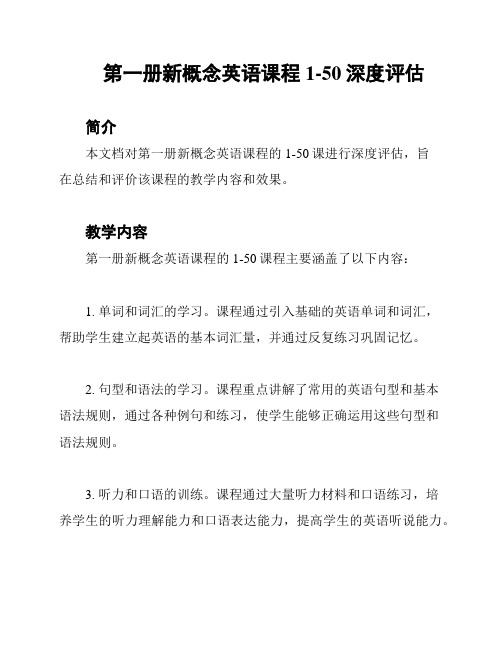 第一册新概念英语课程 1-50 深度评估

简介

本文档对第一册新概念英语课程的 1-50 课进行深度评估，旨在总结和评价该课程的教学内容和效果。

教学内容

第一册新概念英语课程的 1-50 课程主要涵盖了以下内容：

1. 单词和词汇的学习。课程通过引入基础的英语单词和词汇，帮助学生建立起英语的基本词汇量，并通过反复练习巩固记忆。

2. 句型和语法的学习。课程重点讲解了常用的英语句型和基本语法规则，通过各种例句和练习，使学生能够正确运用这些句型和语法规则。

3. 听力和口语的训练。课程通过大量听力材料和口语练习，培养学生的听力理解能力和口语表达能力，提高学生的英语听说能力。